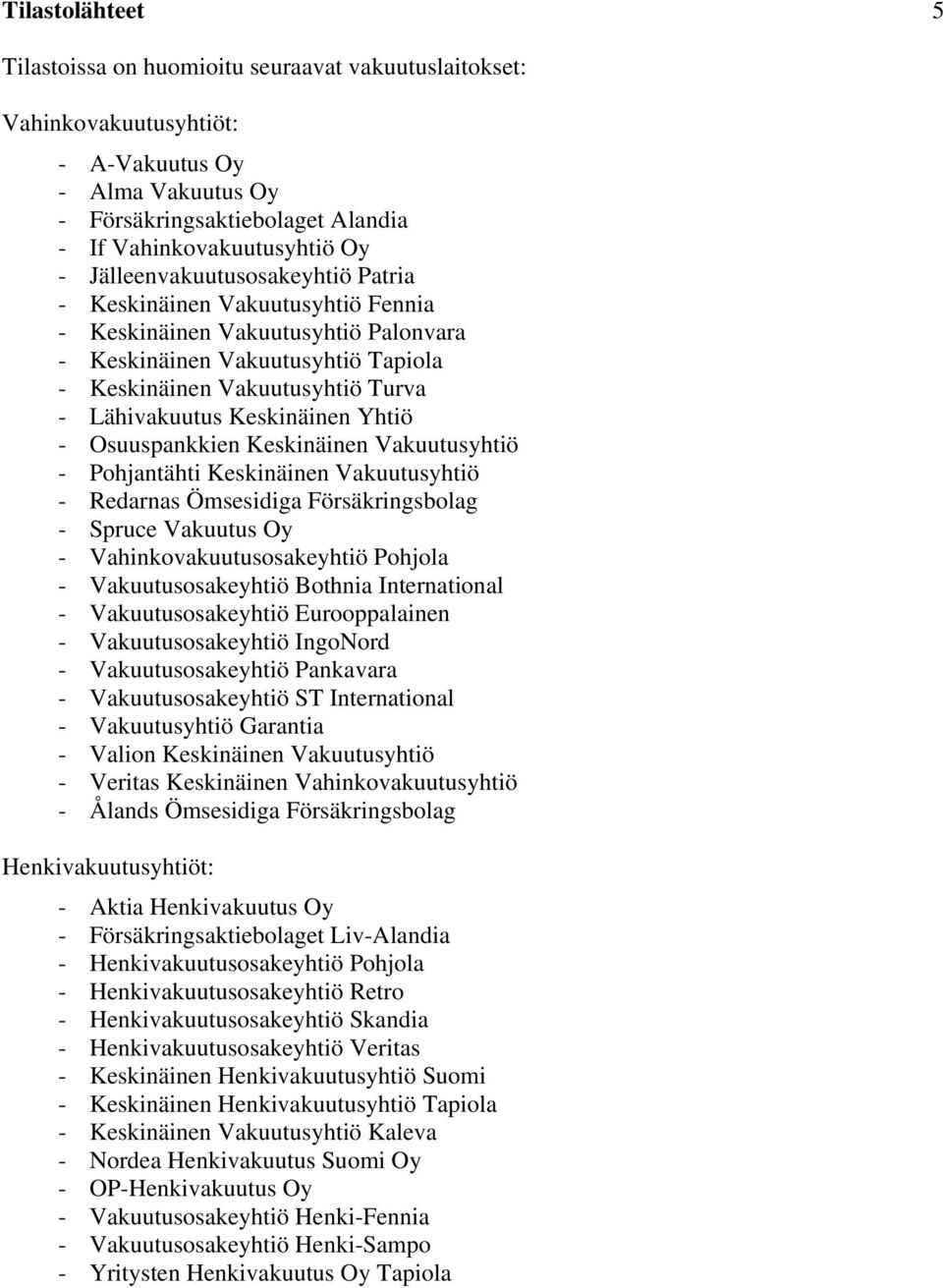 Tilastolähteet 5

Tilastoissa on huomioitu seuraavat vakuutuslaitokset:

Vahinkovakuutusyhtiöt:

- A-Vakuutus Oy
- Alma Vakuutus Oy
- Försäkringsaktiebolaget Alandia
- If Vahinkovakuutusyhtiö Oy
- Jälleenvakuutusosakeyhtiö Patria
- Keskinäinen Vakuutusyhtiö Fennia
- Keskinäinen Vakuutusyhtiö Palonvara
- Keskinäinen Vakuutusyhtiö Tapiola
- Keskinäinen Vakuutusyhtiö Turva
- Lähivakuutus Keskinäinen Yhtiö
- Osuuspankkien Keskinäinen Vakuutusyhtiö
- Pohjantähti Keskinäinen Vakuutusyhtiö
- Redarnas Ömsesidiga Försäkringsbolag
- Spruce Vakuutus Oy
- Vahinkovakuutusosakeyhtiö Pohjola
- Vakuutusosakeyhtiö Bothnia International
- Vakuutusosakeyhtiö Eurooppalainen
- Vakuutusosakeyhtiö IngoNord
- Vakuutusosakeyhtiö Pankavara
- Vakuutusosakeyhtiö ST International
- Vakuutusyhtiö Garantia
- Valion Keskinäinen Vakuutusyhtiö
- Veritas Keskinäinen Vahinkovakuutusyhtiö
- Ålands Ömsesidiga Försäkringsbolag

Henkivakuutusyhtiöt:

- Aktia Henkivakuutus Oy
- Försäkringsaktiebolaget Liv-Alandia
- Henkivakuutusosakeyhtiö Pohjola
- Henkivakuutusosakeyhtiö Retro
- Henkivakuutusosakeyhtiö Skandia
- Henkivakuutusosakeyhtiö Veritas
- Keskinäinen Henkivakuutusyhtiö Suomi
- Keskinäinen Henkivakuutusyhtiö Tapiola
- Keskinäinen Vakuutusyhtiö Kaleva
- Nordea Henkivakuutus Suomi Oy
- OP-Henkivakuutus Oy
- Vakuutusosakeyhtiö Henki-Fennia
- Vakuutusosakeyhtiö Henki-Sampo
- Yritysten Henkivakuutus Oy Tapiola